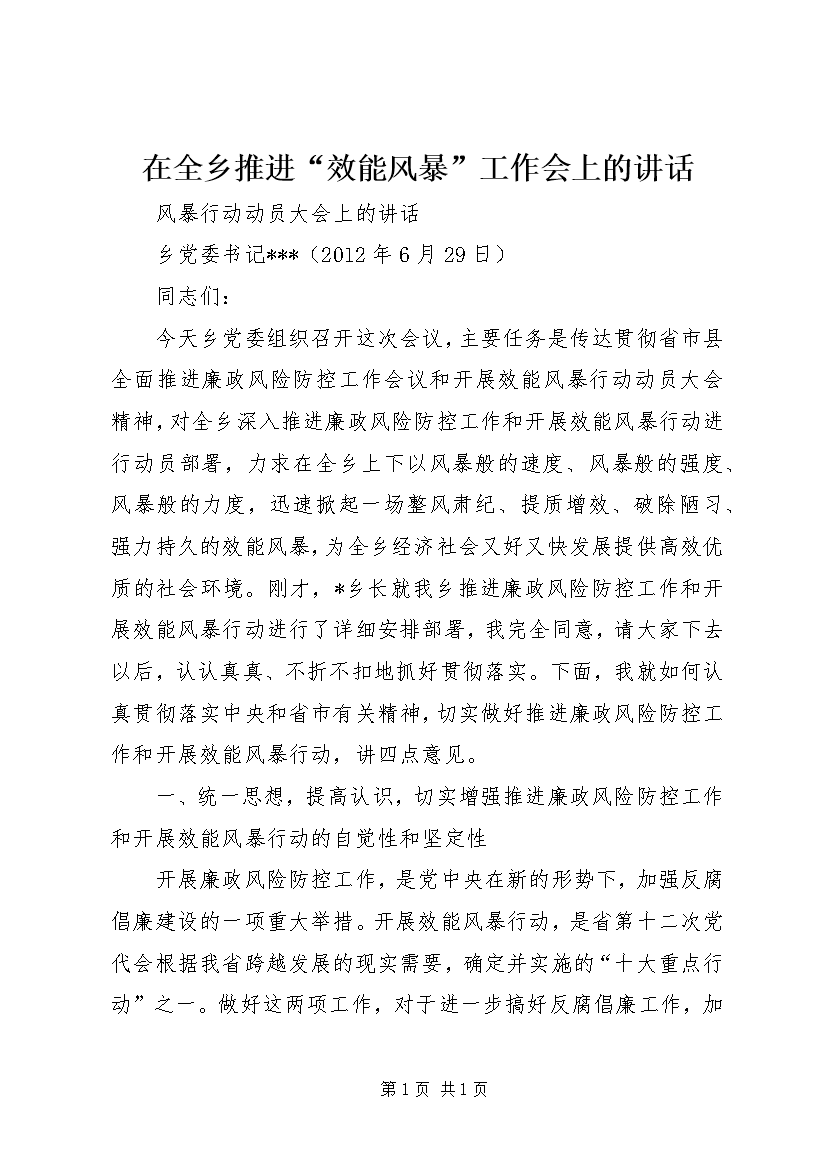 在全乡推进“效能风暴”工作会上的讲话

风暴行动动员大会上的讲话

乡党委书记***（2012年6月29日）

同志们：

今天乡党委组织召开这次会议，主要任务是传达贯彻省市县全面推进廉政风险防控工作会议和开展效能风暴行动动员大会精神，对全乡深入推进廉政风险防控工作和开展效能风暴行动进行动员部署，力求在全乡上下以风暴般的速度、风暴般的强度、风暴般的力度，迅速掀起一场整风肃纪、提质增效、破除陋习、强力持久的效能风暴，为全乡经济社会又好又快发展提供高效优质的社会环境。刚才，*乡长就我乡推进廉政风险防控工作和开展效能风暴行动进行了详细安排部署，我完全同意，请大家下去以后，认认真真、不折不扣地抓好贯彻落实。下面，我就如何认真贯彻落实中央和省市有关精神，切实做好推进廉政风险防控工作和开展效能风暴行动，讲四点意见。

一、统一思想，提高认识，切实增强推进廉政风险防控工作和开展效能风暴行动的自觉性和坚定性

开展廉政风险防控工作，是党中央在新的形势下，加强反腐倡廉建设的一项重大举措。开展效能风暴行动，是省第十二次党代会根据我省跨越发展的现实需要，确定并实施的“十大重点行动”之一。做好这两项工作，对于进一步搞好反腐倡廉工作，加

第1页 共1页